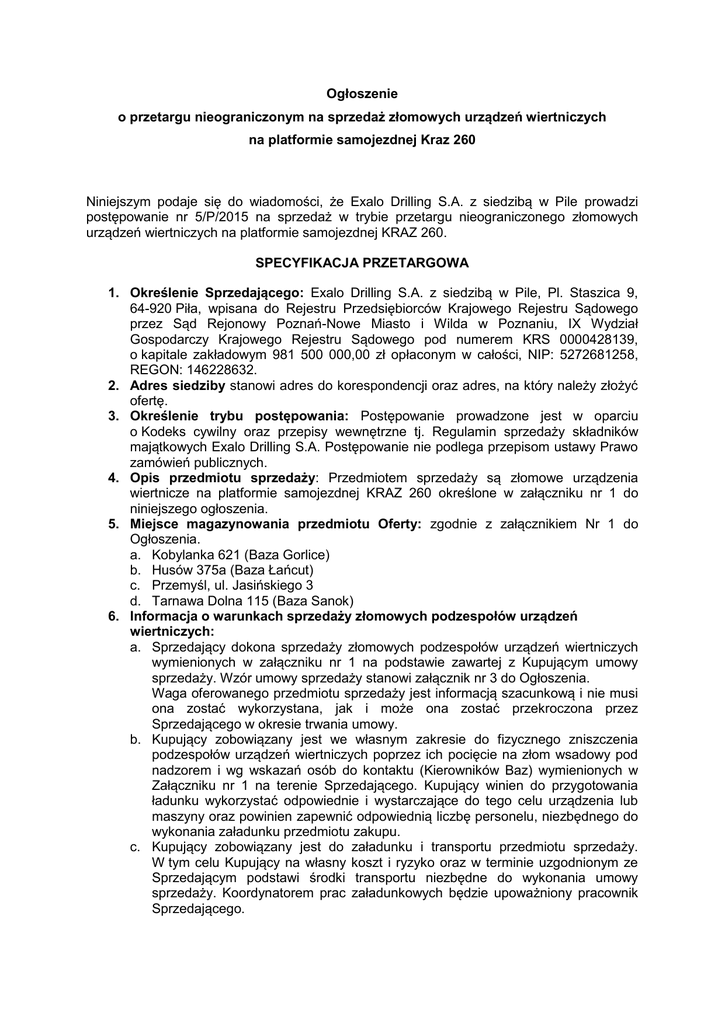 Ogłoszenie
o przetargu nieograniczonym na sprzedaż złomowych urządzeń wiertniczych
na platformie samojezdnej Kraz 260

Niniejszym podaje się do wiadomości, że Exalo Drilling S.A. z siedzibą w Pile prowadzi postępowanie nr 5/P/2015 na sprzedaż w trybie przetargu nieograniczonego złomowych urządzeń wiertniczych na platformie samojezdnej KRAZ 260.

SPECYFIKACJA PRZETARGOWA

1. Określenie Sprzedającego: Exalo Drilling S.A. z siedzibą w Pile, Pl. Staszica 9, 64-920 Piła, wpisana do Rejestru Przedsiębiorców Krajowego Rejestru Sądowego przez Sąd Rejonowy Poznań-Nowe Miasto i Wilda w Poznaniu, IX Wydział Gospodarczy Krajowego Rejestru Sądowego pod numerem KRS 0000428139, o kapitale zakładowym 981 500 000,00 zł opłaconym w całości, NIP: 5272681258, REGON: 146228632.
2. Adres siedziby stanowi adres do korespondencji oraz adres, na który należy złożyć ofertę.
3. Określenie trybu postępowania: Postępowanie prowadzone jest w oparciu o Kodeks cywilny oraz przepisy wewnętrzne tj. Regulamin sprzedaży składników majątkowych Exalo Drilling S.A. Postępowanie nie podlega przepisom ustawy Prawo zamówień publicznych.
4. Opis przedmiotu sprzedaży: Przedmiotem sprzedaży są złomowe urządzenia wiertnicze na platformie samojezdnej KRAZ 260 określone w załączniku nr 1 do niniejszego ogłoszenia.
5. Miejsce magazynowania przedmiotu Oferty: zgodnie z załącznikiem Nr 1 do Ogłoszenia.
a. Kobylanka 621 (Baza Gorlice)
b. Husów 375a (Baza Łańcut)
c. Przemyśl, ul. Jasińskiego 3
d. Tarnawa Dolna 115 (Baza Sanok)
6. Informacja o warunkach sprzedaży złomowych podzespołów urządzeń wiertniczych:
a. Sprzedający dokona sprzedaży złomowych podzespołów urządzeń wiertniczych wymienionych w załączniku nr 1 na podstawie zawartej z Kupującym umowy sprzedaży. Wzór umowy sprzedaży stanowi załącznik nr 3 do Ogłoszenia.
Waga oferowanego przedmiotu sprzedaży jest informacją szacunkową i nie musi ona zostać wykorzystana, jak i może ona zostać przekroczona przez Sprzedającego w okresie trwania umowy.
b. Kupujący zobowiązany jest we własnym zakresie do fizycznego zniszczenia podzespołów urządzeń wiertniczych poprzez ich pocięcie na złom wsadowy pod nadzorem i wg wskazań osób do kontaktu (Kierowników Baz) wymienionych w Załączniku nr 1 na terenie Sprzedającego. Kupujący winien do przygotowania ładunku wykorzystać odpowiednie i wystarczające do tego celu urządzenia lub maszyny oraz powinien zapewnić odpowiednią liczbę personelu, niezbędnego do wykonania załadunku przedmiotu zakupu.
c. Kupujący zobowiązany jest do załadunku i transportu przedmiotu sprzedaży. W tym celu Kupujący na własny koszt i ryzyko oraz w terminie uzgodnionym ze Sprzedającym podstawi środki transportu niezbędne do wykonania umowy sprzedaży. Koordynatorem prac załadunkowych będzie upoważniony pracownik Sprzedającego.